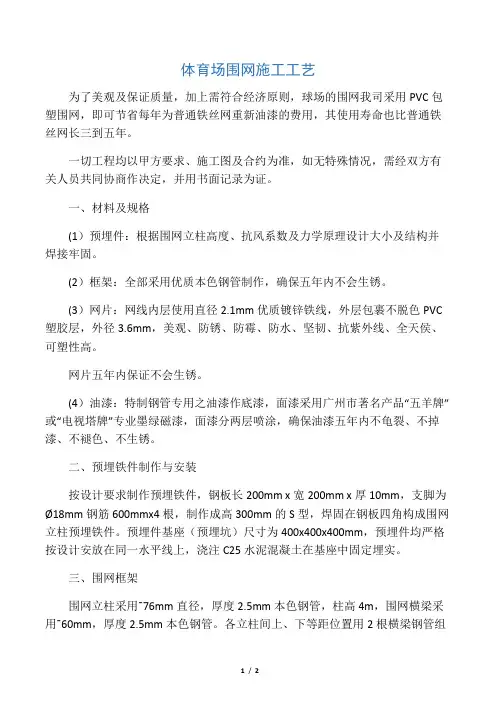 体育场围网施工工艺

为了美观及保证质量，加上需符合经济原则，球场的围网我司采用 PVC 包塑围网，即可节省每年为普通铁丝网重新油漆的费用，其使用寿命也比普通铁丝网长三到五年。

一切工程均以甲方要求、施工图及合约为准，如无特殊情况，需经双方有关人员共同协商作决定，并用书面记录为证。

一、材料及规格

(1）预埋件：根据围网立柱高度、抗风系数及力学原理设计大小及结构并焊接牢固。

(2）框架：全部采用优质本色钢管制作，确保五年内不会生锈。

(3）网片：网线内层使用直径 2.1mm 优质镀锌铁线，外层包裹不脱色 PVC 塑胶层，外径 3.6mm，美观、防锈、防霉、防水、坚韧、抗紫外线、全天侯、可塑性高。

网片五年内保证不会生锈。

(4）油漆：特制钢管专用之油漆作底漆，面漆采用广州市著名产品“五羊牌”或“电视塔牌”专业墨绿磁漆，面漆分两层喷涂，确保油漆五年内不龟裂、不掉漆、不褪色、不生锈。

二、预埋铁件制作与安装

按设计要求制作预埋铁件，钢板长 200mm x 宽 200mm x 厚 10mm，支脚为 Ø18mm 钢筋 600mmx4 根，制作成高 300mm 的 S 型，焊固在钢板四角构成围网立柱预埋铁件。预埋件基座（预埋坑）尺寸为 400x400x400mm，预埋件均严格按设计安放在同一水平线上，浇注 C25 水泥混凝土在基座中固定埋实。

三、围网框架

围网立柱采用¯76mm 直径，厚度 2.5mm 本色钢管，柱高 4m，围网横梁采用¯60mm，厚度 2.5mm 本色钢管。各立柱间上、下等距位置用 2 根横梁钢管组

1 / 2